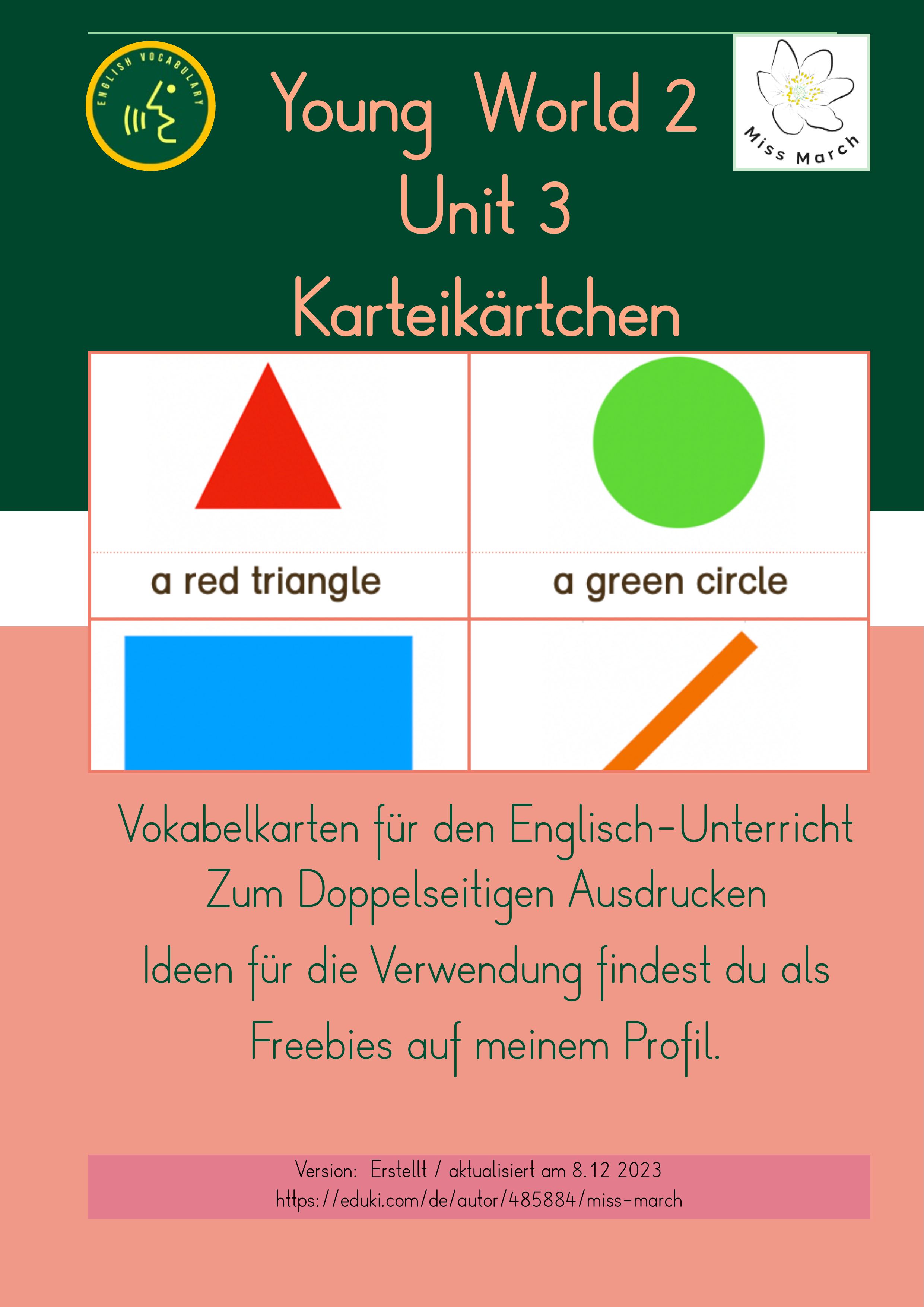 ENGLISH VOCABULARY

Young World 2
Unit 3
Karteikärtchen

Miss March

a red triangle

a green circle

Vokabelkarten für den Englisch-Unterricht
Zum Doppelseitigen Ausdrucken
Ideen für die Verwendung findest du als Freebies auf meinem Profil.

Version: Erstellt / aktualisiert am 8.12 2023
https://eduki.com/de/autor/485884/miss-march